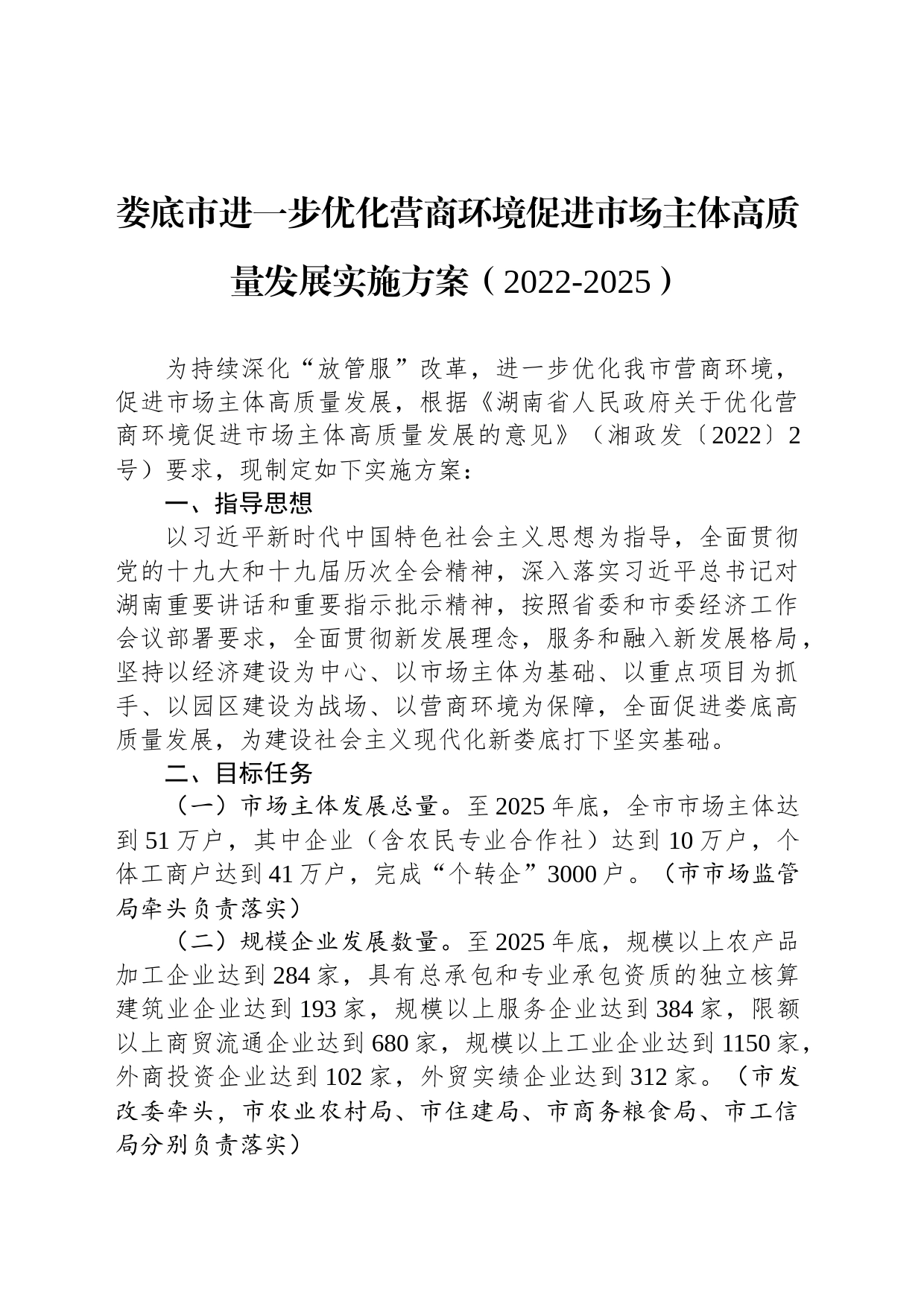 娄底市进一步优化营商环境促进市场主体高质量发展实施方案（2022-2025）

为持续深化“放管服”改革，进一步优化我市营商环境，促进市场主体高质量发展，根据《湖南省人民政府关于优化营商环境促进市场主体高质量发展的意见》（湘政发〔2022〕2号）要求，现制定如下实施方案：

一、指导思想

以习近平新时代中国特色社会主义思想为指导，全面贯彻党的十九大和十九届历次全会精神，深入落实习近平总书记对湖南重要讲话和重要指示批示精神，按照省委和市委经济工作会议部署要求，全面贯彻新发展理念，服务和融入新发展格局，坚持以经济建设为中心、以市场主体为基础、以重点项目为抓手、以园区建设为战场、以营商环境为保障，全面促进娄底高质量发展，为建设社会主义现代化新娄底打下坚实基础。

二、目标任务

（一）市场主体发展总量。至2025年底，全市市场主体达到51万户，其中企业（含农民专业合作社）达到10万户，个体工商户达到41万户，完成“个转企”3000户。（市市场监管局牵头负责落实）

（二）规模企业发展数量。至2025年底，规模以上农产品加工企业达到284家，具有总承包和专业承包资质的独立核算建筑业企业达到193家，规模以上服务企业达到384家，限额以上商贸流通企业达到680家，规模以上工业企业达到1150家，外商投资企业达到102家，外贸实绩企业达到312家。（市发改委牵头，市农业农村局、市住建局、市商务粮食局、市工信局分别负责落实）